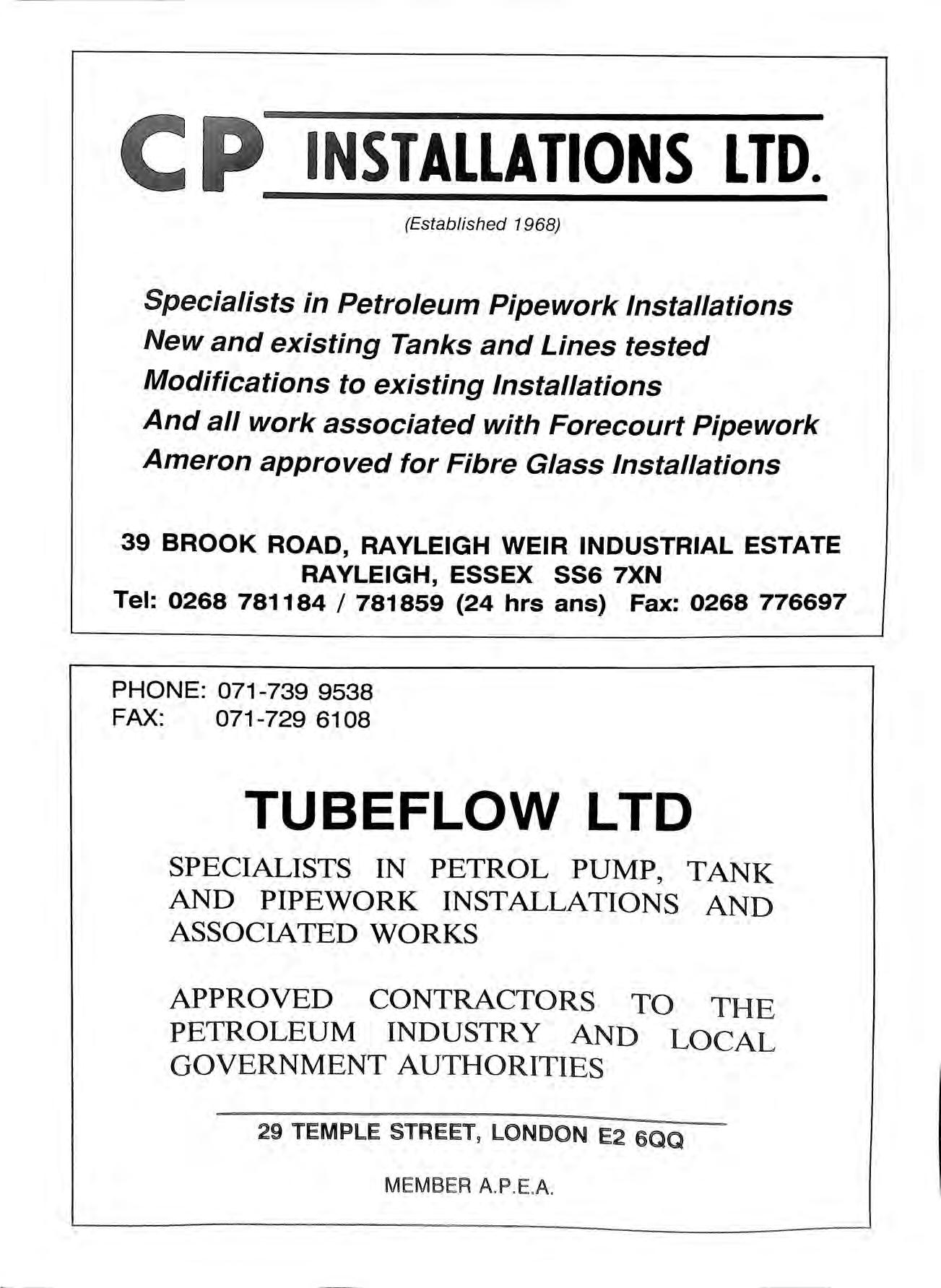 CP INSTALLATIONS LTD.

(Established 1968)

Specialists in Petroleum Pipework Installations
New and existing Tanks and Lines tested
Modifications to existing Installations
And all work associated with Forecourt Pipework
Ameron approved for Fibre Glass Installations

39 BROOK ROAD, RAYLEIGH WEIR INDUSTRIAL ESTATE
RAYLEIGH, ESSEX SS6 7XN
Tel: 0268 781184 / 781859 (24 hrs ans) Fax: 0268 776697

PHONE: 071-739 9538
FAX: 071-729 6108

TUBEFLOW LTD

SPECIALISTS IN PETROL PUMP, TANK AND PIPEWORK INSTALLATIONS AND ASSOCIATED WORKS

APPROVED CONTRACTORS TO THE PETROLEUM INDUSTRY AND LOCAL GOVERNMENT AUTHORITIES

29 TEMPLE STREET, LONDON E2 6QQ

MEMBER A.P.E.A.